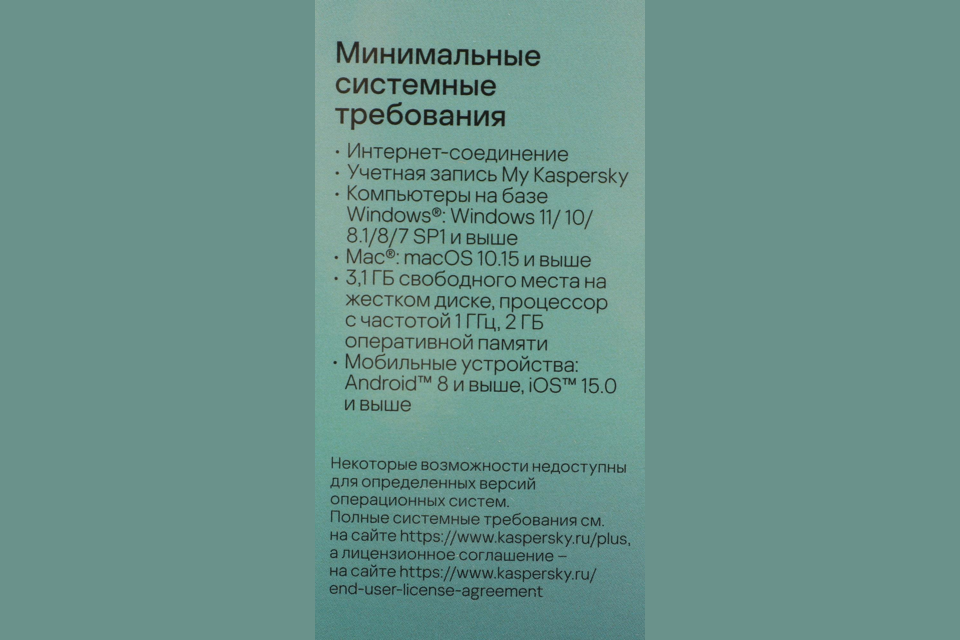 Минимальные системные требования

• Интернет-соединение
• Учетная запись My Kaspersky
• Компьютеры на базе Windows®: Windows 11/ 10/ 8.1/8/7 SP1 и выше
• Mac®: macOS 10.15 и выше
• 3,1 ГБ свободного места на жестком диске, процессор с частотой 1 ГГц, 2 ГБ оперативной памяти
• Мобильные устройства: Android™ 8 и выше, iOS™ 15.0 и выше

Некоторые возможности недоступны для определенных версий операционных систем.
Полные системные требования см. на сайте https://www.kaspersky.ru/plus, а лицензионное соглашение – на сайте https://www.kaspersky.ru/end-user-license-agreement